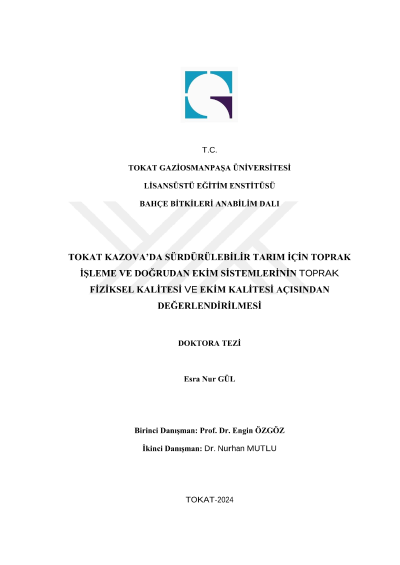 T.C.

TOKAT GAZİOSMANPAŞA ÜNİVERSİTESİ

LİSANSÜSTÜ EĞİTİM ENSTİTÜSÜ

BAHÇE BİTKİLERİ ANABİLİM DALI

TOKAT KAZOVA'DA SÜRDÜRÜLEBİLİR TARIM İÇİN TOPRAK İŞLEME VE DOĞRUDAN EKİM SİSTEMLERİNİN TOPRAK FİZİKSEL KALİTESİ VE EKİM KALİTESİ AÇISINDAN DEĞERLENDİRİLMESİ

DOKTORA TEZİ

Esra Nur GÜL

Birinci Danışman: Prof. Dr. Engin ÖZGÖZ

İkinci Danışman: Dr. Nurhan MUTLU

TOKAT-2024